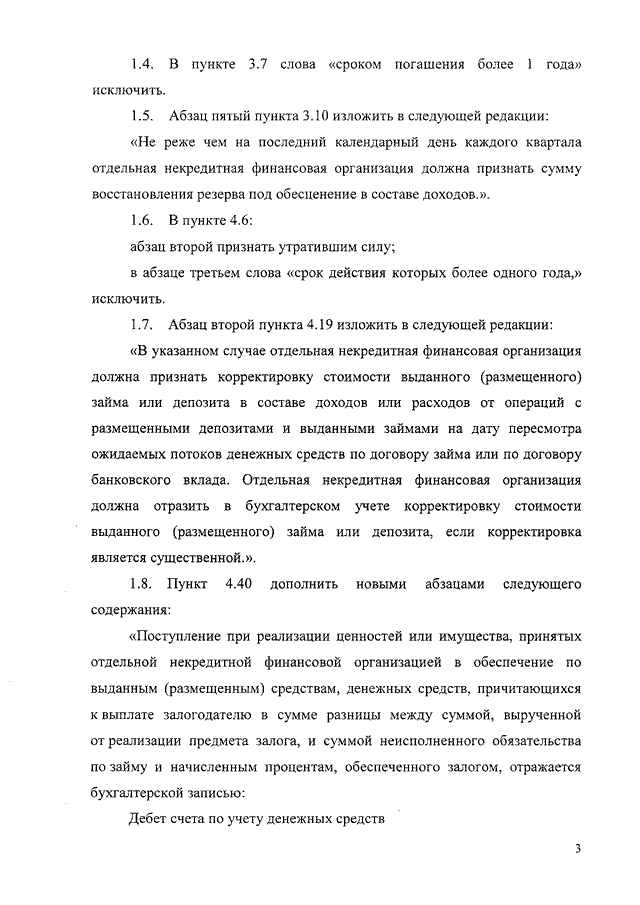 1.4. В пункте 3.7 слова «сроком погашения более 1 года» исключить.

1.5. Абзац пятый пункта 3.10 изложить в следующей редакции:

«Не реже чем на последний календарный день каждого квартала отдельная некредитная финансовая организация должна признать сумму восстановления резерва под обесценение в составе доходов.».

1.6. В пункте 4.6:

абзац второй признать утратившим силу;

в абзаце третьем слова «срок действия которых более одного года,» исключить.

1.7. Абзац второй пункта 4.19 изложить в следующей редакции:

«В указанном случае отдельная некредитная финансовая организация должна признать корректировку стоимости выданного (размещенного) займа или депозита в составе доходов или расходов от операций с размещенными депозитами и выданными займами на дату пересмотра ожидаемых потоков денежных средств по договору займа или по договору банковского вклада. Отдельная некредитная финансовая организация должна отразить в бухгалтерском учете корректировку стоимости выданного (размещенного) займа или депозита, если корректировка является существенной.».

1.8. Пункт 4.40 дополнить новыми абзацами следующего содержания:

«Поступление при реализации ценностей или имущества, принятых отдельной некредитной финансовой организацией в обеспечение по выданным (размещенным) средствам, денежных средств, причитающихся к выплате залогодателю в сумме разницы между суммой, вырученной от реализации предмета залога, и суммой неисполненного обязательства по займу и начисленным процентам, обеспеченного залогом, отражается бухгалтерской записью:

Дебет счета по учету денежных средств

3